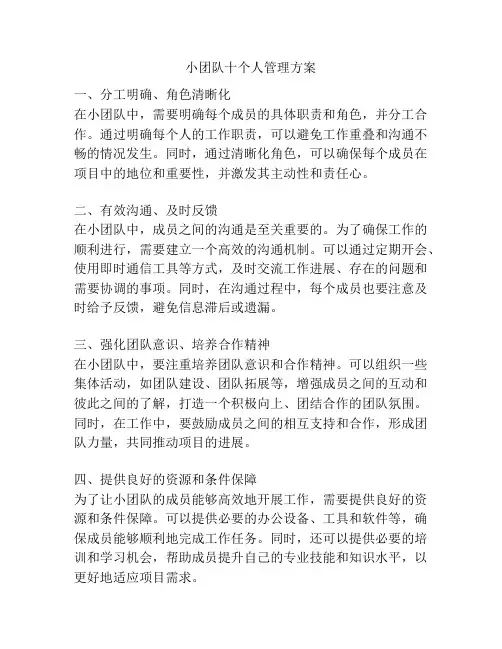 小团队十个人管理方案

一、分工明确、角色清晰化
在小团队中，需要明确每个成员的具体职责和角色，并分工合作。通过明确每个人的工作职责，可以避免工作重叠和沟通不畅的情况发生。同时，通过清晰化角色，可以确保每个成员在项目中的地位和重要性，并激发其主动性和责任心。

二、有效沟通、及时反馈
在小团队中，成员之间的沟通是至关重要的。为了确保工作的顺利进行，需要建立一个高效的沟通机制。可以通过定期开会、使用即时通信工具等方式，及时交流工作进展、存在的问题和需要协调的事项。同时，在沟通过程中，每个成员也要注意及时给予反馈，避免信息滞后或遗漏。

三、强化团队意识、培养合作精神
在小团队中，要注重培养团队意识和合作精神。可以组织一些集体活动，如团队建设、团队拓展等，增强成员之间的互动和彼此之间的了解，打造一个积极向上、团结合作的团队氛围。同时，在工作中，要鼓励成员之间的相互支持和合作，形成团队力量，共同推动项目的进展。

四、提供良好的资源和条件保障
为了让小团队的成员能够高效地开展工作，需要提供良好的资源和条件保障。可以提供必要的办公设备、工具和软件等，确保成员能够顺利地完成工作任务。同时，还可以提供必要的培训和学习机会，帮助成员提升自己的专业技能和知识水平，以更好地适应项目需求。